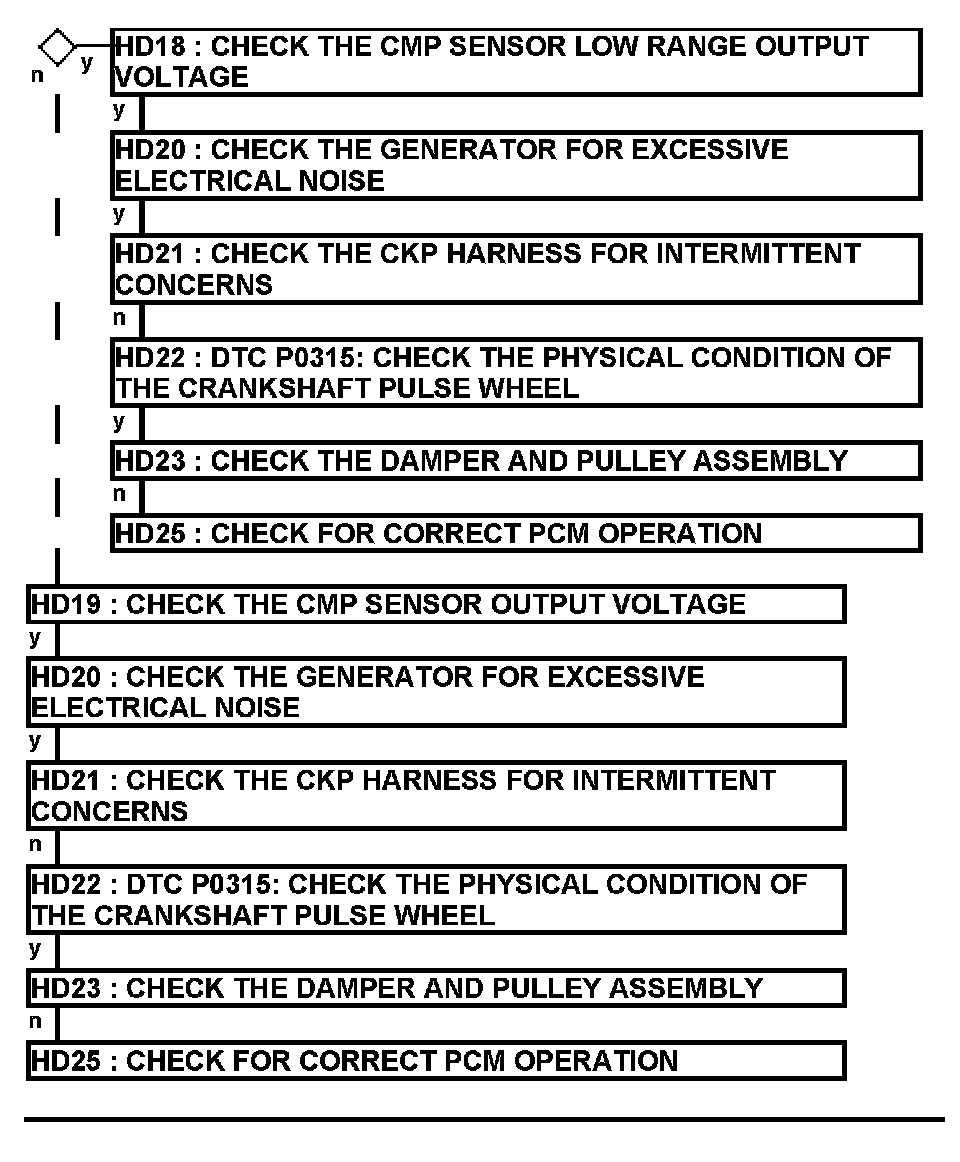 n y HD18 : CHECK THE CMP SENSOR LOW RANGE OUTPUT VOLTAGE

y

HD20 : CHECK THE GENERATOR FOR EXCESSIVE ELECTRICAL NOISE

y

HD21 : CHECK THE CKP HARNESS FOR INTERMITTENT CONCERNS

n

HD22 : DTC P0315: CHECK THE PHYSICAL CONDITION OF THE CRANKSHAFT PULSE WHEEL

y

HD23 : CHECK THE DAMPER AND PULLEY ASSEMBLY

n

HD25 : CHECK FOR CORRECT PCM OPERATION

HD19 : CHECK THE CMP SENSOR OUTPUT VOLTAGE

y

HD20 : CHECK THE GENERATOR FOR EXCESSIVE ELECTRICAL NOISE

y

HD21 : CHECK THE CKP HARNESS FOR INTERMITTENT CONCERNS

n

HD22 : DTC P0315: CHECK THE PHYSICAL CONDITION OF THE CRANKSHAFT PULSE WHEEL

y

HD23 : CHECK THE DAMPER AND PULLEY ASSEMBLY

n

HD25 : CHECK FOR CORRECT PCM OPERATION